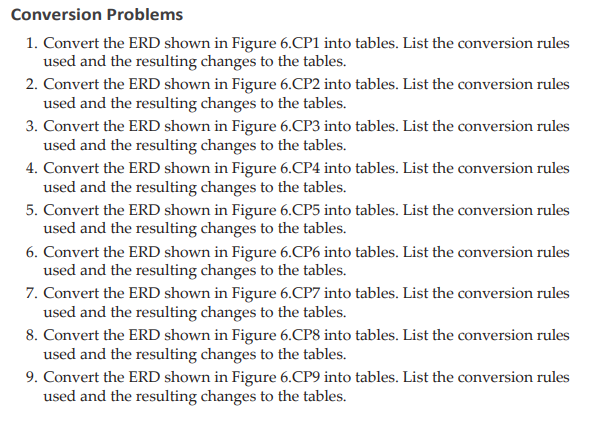 Conversion Problems

1. Convert the ERD shown in Figure 6.CP1 into tables. List the conversion rules used and the resulting changes to the tables.
2. Convert the ERD shown in Figure 6.CP2 into tables. List the conversion rules used and the resulting changes to the tables.
3. Convert the ERD shown in Figure 6.CP3 into tables. List the conversion rules used and the resulting changes to the tables.
4. Convert the ERD shown in Figure 6.CP4 into tables. List the conversion rules used and the resulting changes to the tables.
5. Convert the ERD shown in Figure 6.CP5 into tables. List the conversion rules used and the resulting changes to the tables.
6. Convert the ERD shown in Figure 6.CP6 into tables. List the conversion rules used and the resulting changes to the tables.
7. Convert the ERD shown in Figure 6.CP7 into tables. List the conversion rules used and the resulting changes to the tables.
8. Convert the ERD shown in Figure 6.CP8 into tables. List the conversion rules used and the resulting changes to the tables.
9. Convert the ERD shown in Figure 6.CP9 into tables. List the conversion rules used and the resulting changes to the tables.